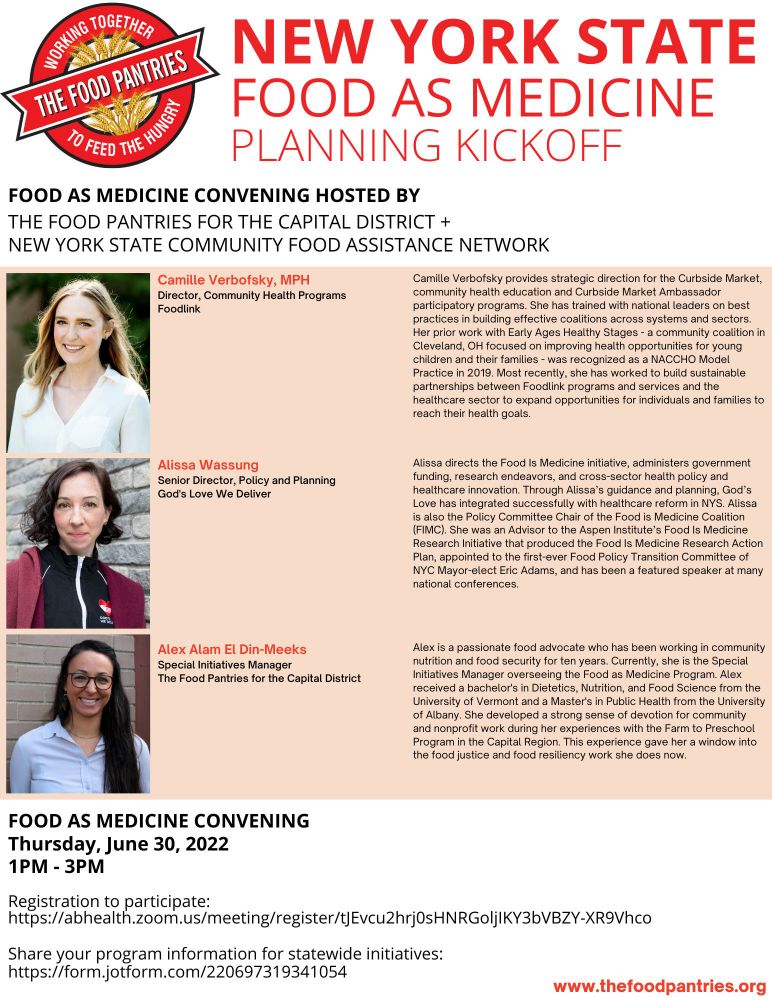 WORKING TOGETHER
THE FOOD PANTRIES
TO FEED THE HUNGRY

NEW YORK STATE
FOOD AS MEDICINE
PLANNING KICKOFF

FOOD AS MEDICINE CONVENING HOSTED BY
THE FOOD PANTRIES FOR THE CAPITAL DISTRICT +
NEW YORK STATE COMMUNITY FOOD ASSISTANCE NETWORK

Camille Verbofsky, MPH
Director, Community Health Programs
Foodlink

Camille Verbofsky provides strategic direction for the Curbside Market, community health education and Curbside Market Ambassador participatory programs. She has trained with national leaders on best practices in building effective coalitions across systems and sectors. Her prior work with Early Ages Healthy Stages - a community coalition in Cleveland, OH focused on improving health opportunities for young children and their families - was recognized as a NACCHO Model Practice in 2019. Most recently, she has worked to build sustainable partnerships between Foodlink programs and services and the healthcare sector to expand opportunities for individuals and families to reach their health goals.

Alissa Wassung
Senior Director, Policy and Planning
God's Love We Deliver

Alissa directs the Food Is Medicine initiative, administers government funding, research endeavors, and cross-sector health policy and healthcare innovation. Through Alissa's guidance and planning, God's Love has integrated successfully with healthcare reform in NYS. Alissa is also the Policy Committee Chair of the Food is Medicine Coalition (FIMC). She was an Advisor to the Aspen Institute's Food Is Medicine Research Initiative that produced the Food Is Medicine Research Action Plan, appointed to the first-ever Food Policy Transition Committee of NYC Mayor-elect Eric Adams, and has been a featured speaker at many national conferences.

Alex Alam El Din-Meeks
Special Initiatives Manager
The Food Pantries for the Capital District

Alex is a passionate food advocate who has been working in community nutrition and food security for ten years. Currently, she is the Special Initiatives Manager overseeing the Food as Medicine Program. Alex received a bachelor's in Dietetics, Nutrition, and Food Science from the University of Vermont and a Master's in Public Health from the University of Albany. She developed a strong sense of devotion for community and nonprofit work during her experiences with the Farm to Preschool Program in the Capital Region. This experience gave her a window into the food justice and food resiliency work she does now.

FOOD AS MEDICINE CONVENING
Thursday, June 30, 2022
1PM - 3PM

Registration to participate:
https://abhealth.zoom.us/meeting/register/tJEvcu2hrj0sHNRGoljIKY3bVBZY-XR9Vhco

Share your program information for statewide initiatives:
https://form.jotform.com/220697319341054

www.thefoodpantries.org